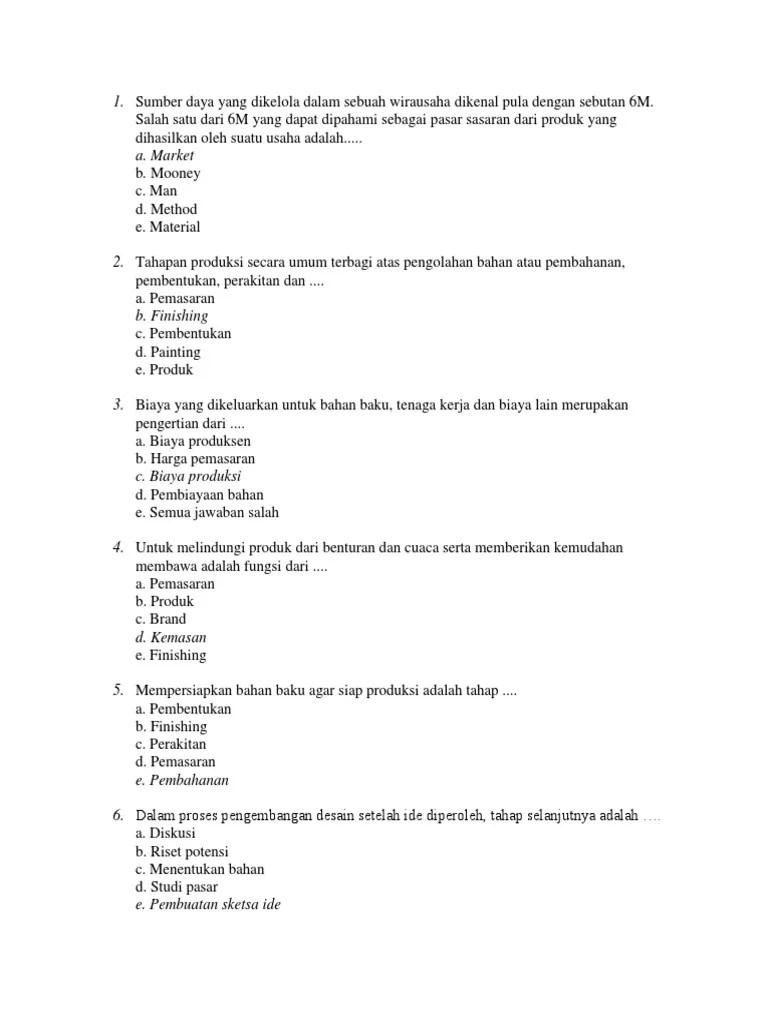 1. Sumber daya yang dikelola dalam sebuah wirausaha dikenal pula dengan sebutan 6M. Salah satu dari 6M yang dapat dipahami sebagai pasar sasaran dari produk yang dihasilkan oleh suatu usaha adalah.....
a. Market
b. Mooney
c. Man
d. Method
e. Material

2. Tahapan produksi secara umum terbagi atas pengolahan bahan atau pembahanan, pembentukan, perakitan dan ....
a. Pemasaran
b. Finishing
c. Pembentukan
d. Painting
e. Produk

3. Biaya yang dikeluarkan untuk bahan baku, tenaga kerja dan biaya lain merupakan pengertian dari ....
a. Biaya produksen
b. Harga pemasaran
c. Biaya produksi
d. Pembiayaan bahan
e. Semua jawaban salah

4. Untuk melindungi produk dari benturan dan cuaca serta memberikan kemudahan membawa adalah fungsi dari ....
a. Pemasaran
b. Produk
c. Brand
d. Kemasan
e. Finishing

5. Mempersiapkan bahan baku agar siap produksi adalah tahap ....
a. Pembentukan
b. Finishing
c. Perakitan
d. Pemasaran
e. Pembahanan

6. Dalam proses pengembangan desain setelah ide diperoleh, tahap selanjutnya adalah ....
a. Diskusi
b. Riset potensi
c. Menentukan bahan
d. Studi pasar
e. Pembuatan sketsa ide